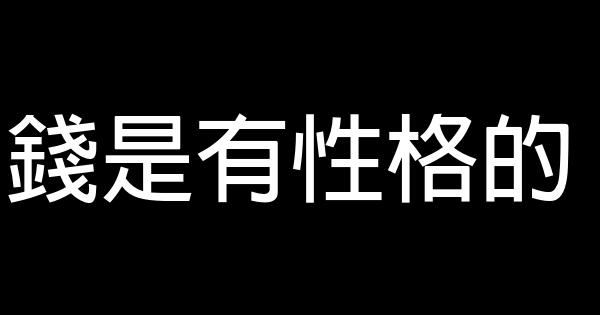 錢是有性格的